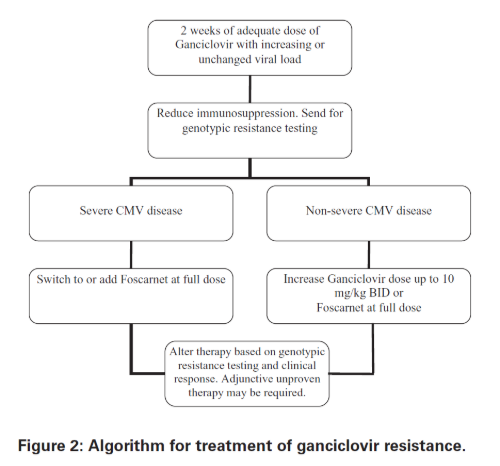 2 weeks of adequate dose of Ganciclovir with increasing or unchanged viral load

Reduce immunosuppression. Send for genotypic resistance testing

Severe CMV disease

Non-severe CMV disease

Switch to or add Foscarnet at full dose

Increase Ganciclovir dose up to 10 mg/kg BID or Foscarnet at full dose

Alter therapy based on genotypic resistance testing and clinical response. Adjunctive unproven therapy may be required.

Figure 2: Algorithm for treatment of ganciclovir resistance.